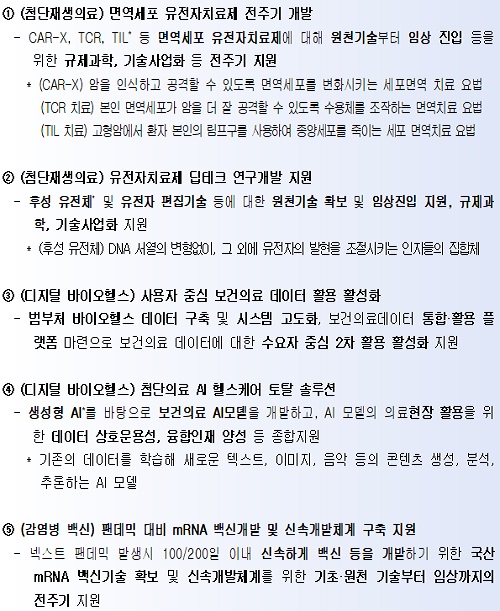 ① (첨단재생의료) 면역세포 유전자치료제 전주기 개발

- CAR-X, TCR, TIL* 등 면역세포 유전자치료제에 대해 원천기술부터 임상 진입 등을 위한 규제과학, 기술사업화 등 전주기 지원

* (CAR-X) 암을 인식하고 공격할 수 있도록 면역세포를 변화시키는 세포면역 치료 요법
(TCR 치료) 본인 면역세포가 암을 더 잘 공격할 수 있도록 수용체를 조작하는 면역치료 요법
(TIL 치료) 고형암에서 환자 본인의 림프구를 사용하여 종양세포를 죽이는 세포 면역치료 요법

② (첨단재생의료) 유전자치료제 딥테크 연구개발 지원

- 후성 유전체* 및 유전자 편집기술 등에 대한 원천기술 확보 및 임상진입 지원, 규제과학, 기술사업화 지원

* (후성 유전체) DNA 서열의 변형없이, 그 외에 유전자의 발현을 조절시키는 인자들의 집합체

③ (디지털 바이오헬스) 사용자 중심 보건의료 데이터 활용 활성화

- 범부처 바이오헬스 데이터 구축 및 시스템 고도화, 보건의료데이터 통합·활용 플랫폼 마련으로 보건의료 데이터에 대한 수요자 중심 2차 활용 활성화 지원

④ (디지털 바이오헬스) 첨단의료 AI 헬스케어 토탈 솔루션

- 생성형 AI*를 바탕으로 보건의료 AI모델을 개발하고, AI 모델의 의료현장 활용을 위한 데이터 상호운용성, 융합인재 양성 등 종합지원

* 기존의 데이터를 학습해 새로운 텍스트, 이미지, 음악 등의 콘텐츠 생성, 분석, 추론하는 AI 모델

⑤ (감염병 백신) 팬데믹 대비 mRNA 백신개발 및 신속개발체계 구축 지원

- 넥스트 팬데믹 발생시 100/200일 이내 신속하게 백신 등을 개발하기 위한 국산 mRNA 백신기술 확보 및 신속개발체계를 위한 기초·원천 기술부터 임상까지의 전주기 지원